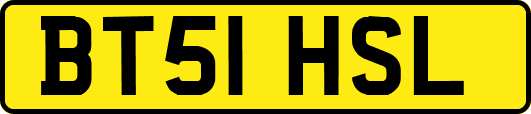 BT51 HSL